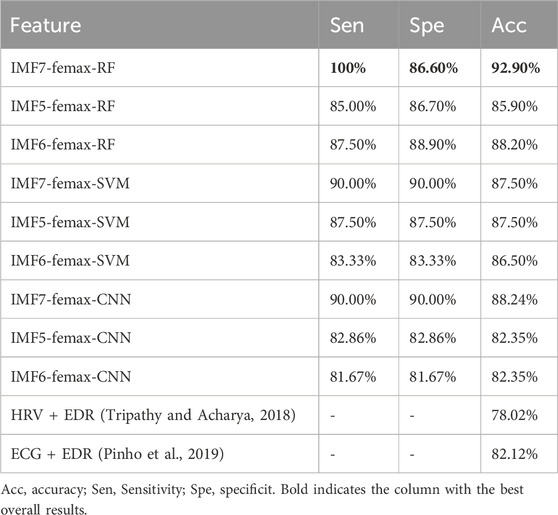 | Feature | Sen | Spe | Acc |
|---|---|---|---|
| IMF7-femax-RF | **100%** | **86.60%** | **92.90%** |
| IMF5-femax-RF | 85.00% | 86.70% | 85.90% |
| IMF6-femax-RF | 87.50% | 88.90% | 88.20% |
| IMF7-femax-SVM | 90.00% | 90.00% | 87.50% |
| IMF5-femax-SVM | 87.50% | 87.50% | 87.50% |
| IMF6-femax-SVM | 83.33% | 83.33% | 86.50% |
| IMF7-femax-CNN | 90.00% | 90.00% | 88.24% |
| IMF5-femax-CNN | 82.86% | 82.86% | 82.35% |
| IMF6-femax-CNN | 81.67% | 81.67% | 82.35% |
| HRV + EDR (Tripathy and Acharya, 2018) | - | - | 78.02% |
| ECG + EDR (Pinho et al., 2019) | - | - | 82.12% |

Acc, accuracy; Sen, Sensitivity; Spe, specificit. Bold indicates the column with the best overall results.